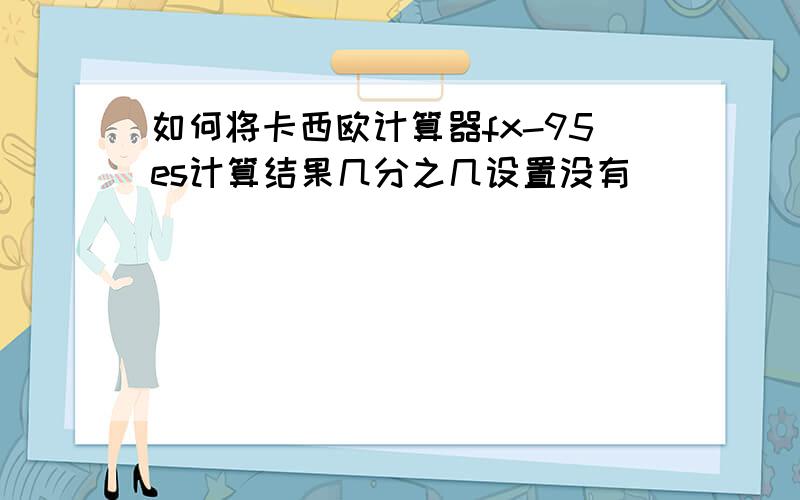 如何将卡西欧计算器fx-95es计算结果几分之几设置没有